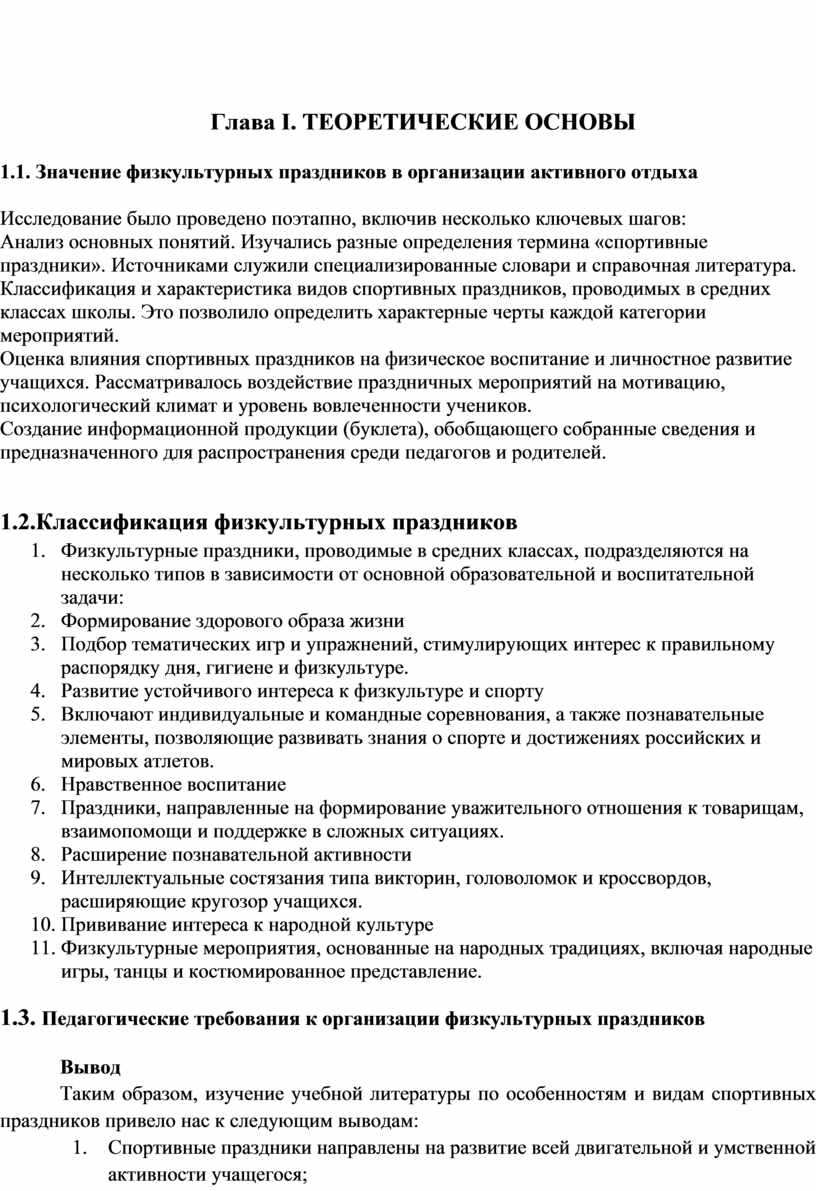 Глава I. ТЕОРЕТИЧЕСКИЕ ОСНОВЫ

1.1. Значение физкультурных праздников в организации активного отдыха

Исследование было проведено поэтапно, включив несколько ключевых шагов:
Анализ основных понятий. Изучались разные определения термина «спортивные праздники». Источниками служили специализированные словари и справочная литература.
Классификация и характеристика видов спортивных праздников, проводимых в средних классах школы. Это позволило определить характерные черты каждой категории мероприятий.
Оценка влияния спортивных праздников на физическое воспитание и личностное развитие учащихся. Рассматривалось воздействие праздничных мероприятий на мотивацию, психологический климат и уровень вовлеченности учеников.
Создание информационной продукции (буклета), обобщающего собранные сведения и предназначенного для распространения среди педагогов и родителей.

1.2.Классификация физкультурных праздников

1. Физкультурные праздники, проводимые в средних классах, подразделяются на несколько типов в зависимости от основной образовательной и воспитательной задачи:
2. Формирование здорового образа жизни
3. Подбор тематических игр и упражнений, стимулирующих интерес к правильному распорядку дня, гигиене и физкультуре.
4. Развитие устойчивого интереса к физкультуре и спорту
5. Включают индивидуальные и командные соревнования, а также познавательные элементы, позволяющие развивать знания о спорте и достижениях российских и мировых атлетов.
6. Нравственное воспитание
7. Праздники, направленные на формирование уважительного отношения к товарищам, взаимопомощи и поддержке в сложных ситуациях.
8. Расширение познавательной активности
9. Интеллектуальные состязания типа викторин, головоломок и кроссвордов, расширяющие кругозор учащихся.
10. Прививание интереса к народной культуре
11. Физкультурные мероприятия, основанные на народных традициях, включая народные игры, танцы и костюмированное представление.

1.3. Педагогические требования к организации физкультурных праздников

Вывод
Таким образом, изучение учебной литературы по особенностям и видам спортивных праздников привело нас к следующим выводам:
1. Спортивные праздники направлены на развитие всей двигательной и умственной активности учащегося;